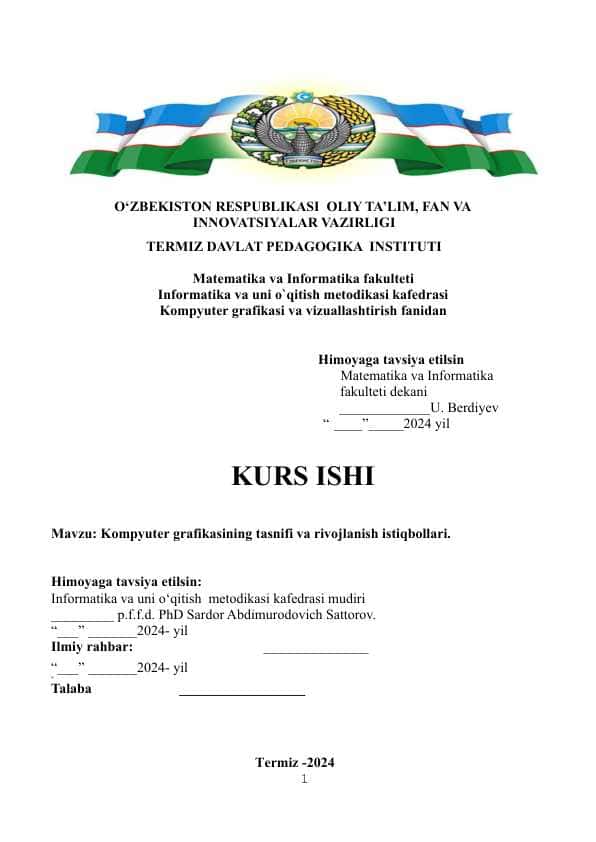 O‘ZBEKISTON RESPUBLIKASI OLIY TA’LIM, FAN VA INNOVATSIYALAR VAZIRLIGI
TERMIZ DAVLAT PEDAGOGIKA INSTITUTI

Matematika va Informatika fakulteti
Informatika va uni o`qitish metodikasi kafedrasi
Kompyuter grafikasi va vizuallashtirish fanidan

Himoyaga tavsiya etilsin
Matematika va Informatika fakulteti dekani
_____________U. Berdiyev
“ ____”_____2024 yil

KURS ISHI

Mavzu: Kompyuter grafikasining tasnifi va rivojlanish istiqbollari.

Himoyaga tavsiya etilsin:
Informatika va uni o‘qitish metodikasi kafedrasi mudiri
_________ p.f.f.d. PhD Sardor Abdimurodovich Sattorov.
“___” _______2024- yil
Ilmiy rahbar: _______________
“___” _______2024- yil
Talaba __________________

Termiz -2024
1